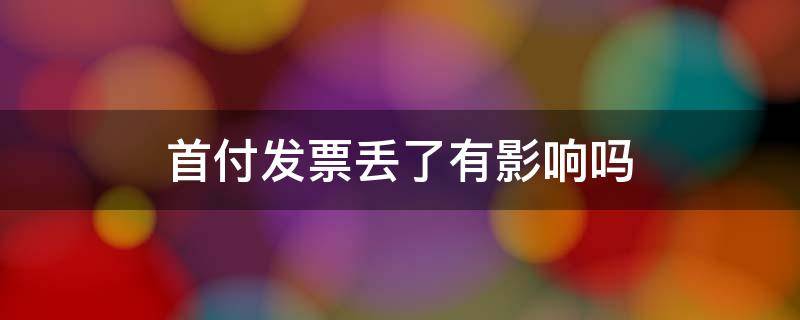 首付发票丢了有影响吗